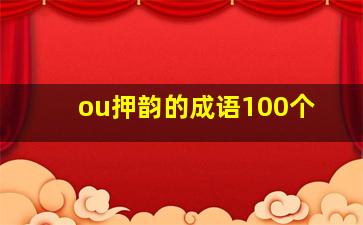 ou押韵的成语100个